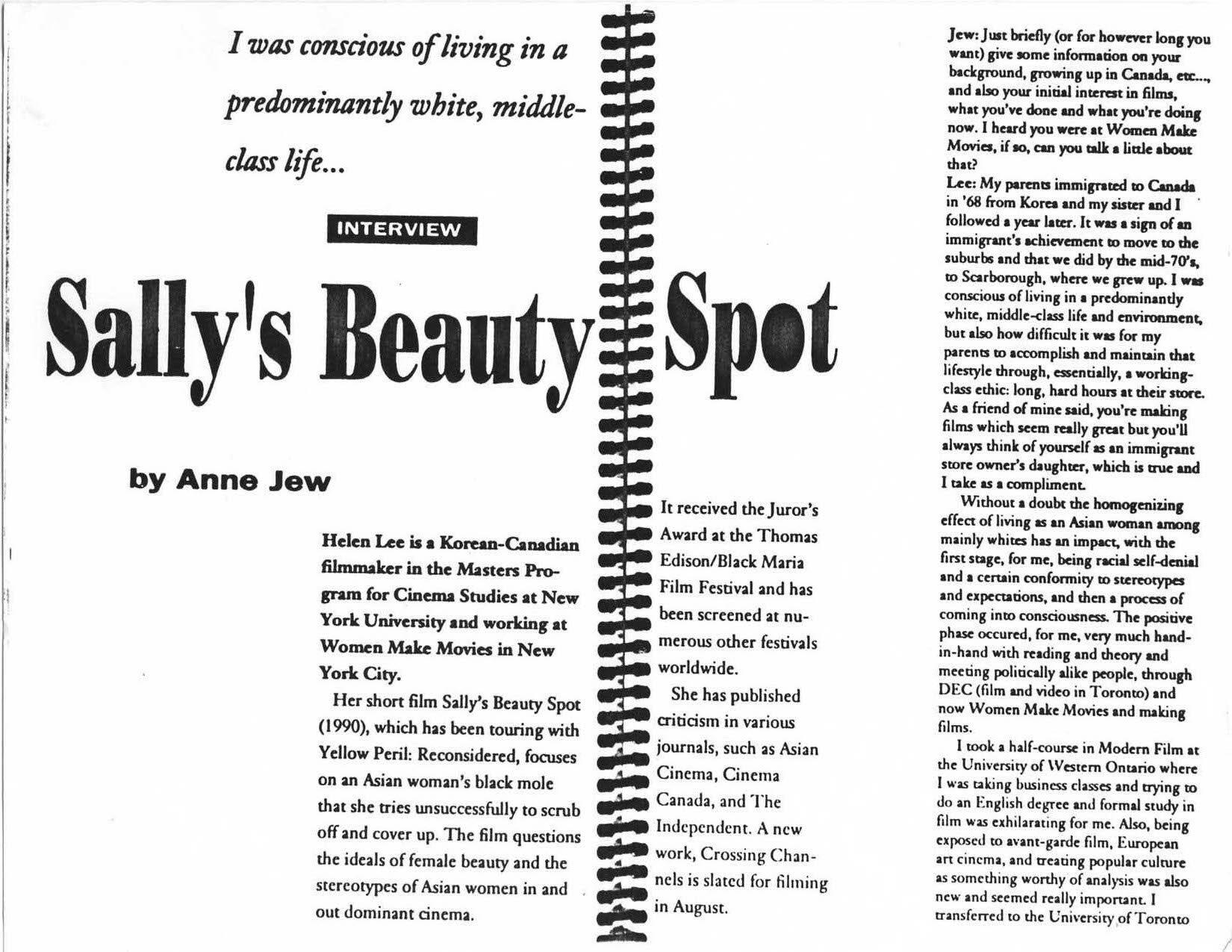 I was conscious of living in a predominantly white, middle-class life...

INTERVIEW

Sally's Beauty Spot

by Anne Jew

Helen Lee is a Korean-Canadian filmmaker in the Masters Program for Cinema Studies at New York University and working at Women Make Movies in New York City.

Her short film Sally's Beauty Spot (1990), which has been touring with Yellow Peril: Reconsidered, focuses on an Asian woman's black mole that she tries unsuccessfully to scrub off and cover up. The film questions the ideals of female beauty and the stereotypes of Asian women in and out dominant cinema.

It received the Juror's Award at the Thomas Edison/Black Maria Film Festival and has been screened at numerous other festivals worldwide.

She has published criticism in various journals, such as Asian Cinema, Cinema Canada, and The Independent. A new work, Crossing Channels is slated for filming in August.

Jew: Just briefly (or for however long you want) give some information on your background, growing up in Canada, etc..., and also your initial interest in films, what you've done and what you're doing now. I heard you were at Women Make Movies, if so, can you talk a little about that?

Lee: My parents immigrated to Canada in '68 from Korea and my sister and I followed a year later. It was a sign of an immigrant's achievement to move to the suburbs and that we did by the mid-70's, to Scarborough, where we grew up. I was conscious of living in a predominantly white, middle-class life and environment, but also how difficult it was for my parents to accomplish and maintain that lifestyle through, essentially, a working-class ethic: long, hard hours at their store. As a friend of mine said, you're making films which seem really great but you'll always think of yourself as an immigrant store owner's daughter, which is true and I take as a compliment.

Without a doubt the homogenizing effect of living as an Asian woman among mainly whites has an impact, with the first stage, for me, being racial self-denial and a certain conformity to stereotypes and expectations, and then a process of coming into consciousness. The positive phase occured, for me, very much hand-in-hand with reading and theory and meeting politically alike people, through DEC (film and video in Toronto) and now Women Make Movies and making films.

I took a half-course in Modern Film at the University of Western Ontario where I was taking business classes and trying to do an English degree and formal study in film was exhilarating for me. Also, being exposed to avant-garde film, European art cinema, and treating popular culture as something worthy of analysis was also new and seemed really important. I transferred to the University of Toronto